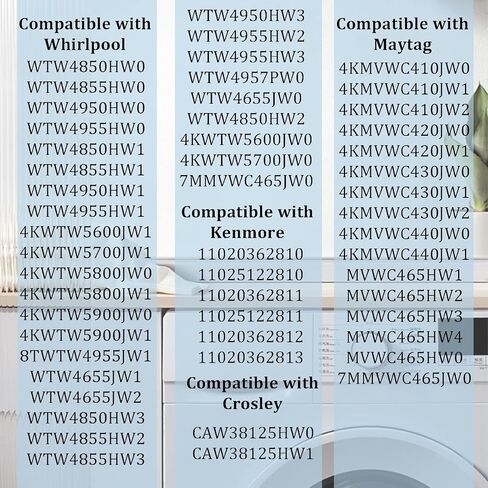 Compatible with Whirlpool
WTW4850HW0
WTW4855HW0
WTW4950HW0
WTW4955HW0
WTW4850HW1
WTW4855HW1
WTW4950HW1
WTW4955HW1
4KWTW5600JW1
4KWTW5700JW1
4KWTW5800JW0
4KWTW5800JW1
4KWTW5900JW0
4KWTW5900JW1
8TWTW4955JW1
WTW4655JW1
WTW4655JW2
WTW4850HW3
WTW4855HW2
WTW4855HW3

WTW4950HW3
WTW4955HW2
WTW4955HW3
WTW4957PW0
WTW4655JW0
WTW4850HW2
4KWTW5600JW0
4KWTW5700JW0
7MMVWC465JW0

Compatible with Kenmore
11020362810
11025122810
11020362811
11025122811
11020362812
11020362813

Compatible with Crosley
CAW38125HW0
CAW38125HW1

Compatible with Maytag
4KMVWC410JW0
4KMVWC410JW1
4KMVWC410JW2
4KMVWC420JW0
4KMVWC420JW1
4KMVWC430JW0
4KMVWC430JW1
4KMVWC430JW2
4KMVWC440JW0
4KMVWC440JW1
MVWC465HW1
MVWC465HW2
MVWC465HW3
MVWC465HW4
MVWC465HW0
7MMVWC465JW0